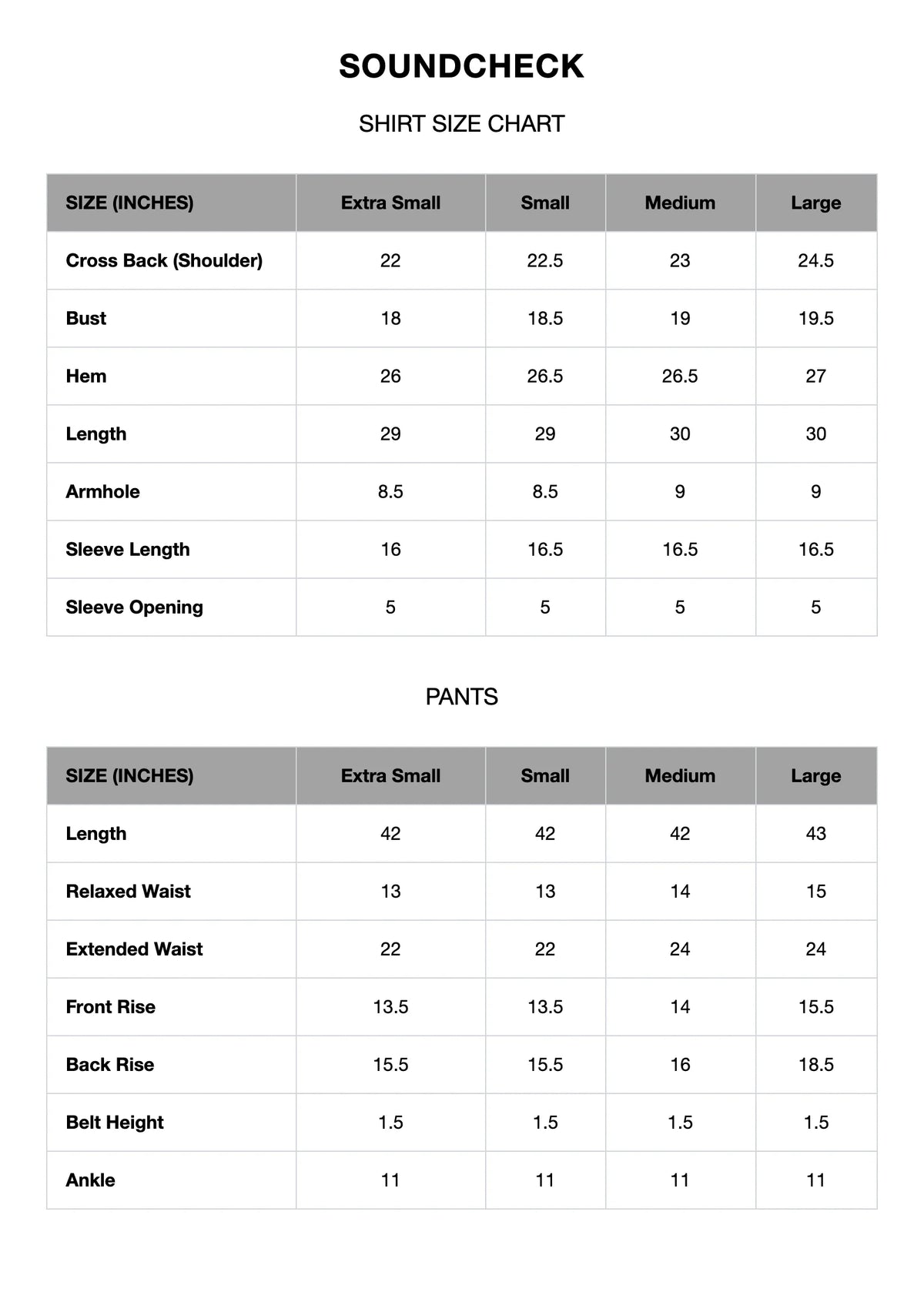 SOUNDCHECK

SHIRT SIZE CHART

| SIZE (INCHES) | Extra Small | Small | Medium | Large |
|---|---|---|---|---|
| Cross Back (Shoulder) | 22 | 22.5 | 23 | 24.5 |
| Bust | 18 | 18.5 | 19 | 19.5 |
| Hem | 26 | 26.5 | 26.5 | 27 |
| Length | 29 | 29 | 30 | 30 |
| Armhole | 8.5 | 8.5 | 9 | 9 |
| Sleeve Length | 16 | 16.5 | 16.5 | 16.5 |
| Sleeve Opening | 5 | 5 | 5 | 5 |

PANTS

| SIZE (INCHES) | Extra Small | Small | Medium | Large |
|---|---|---|---|---|
| Length | 42 | 42 | 42 | 43 |
| Relaxed Waist | 13 | 13 | 14 | 15 |
| Extended Waist | 22 | 22 | 24 | 24 |
| Front Rise | 13.5 | 13.5 | 14 | 15.5 |
| Back Rise | 15.5 | 15.5 | 16 | 18.5 |
| Belt Height | 1.5 | 1.5 | 1.5 | 1.5 |
| Ankle | 11 | 11 | 11 | 11 |